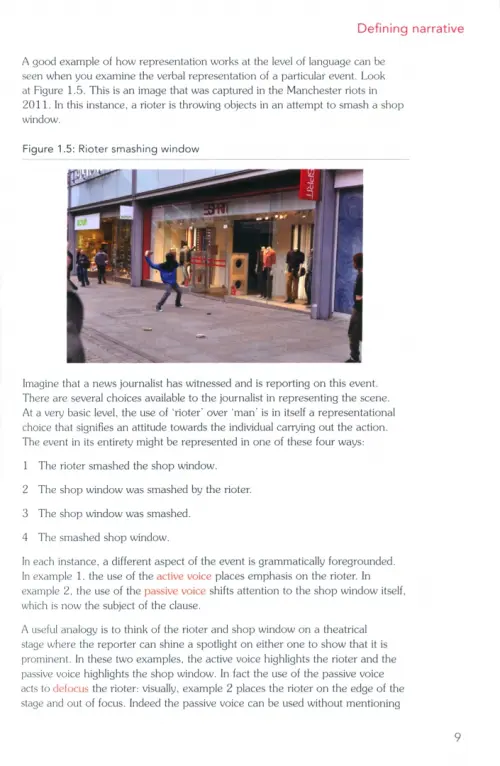 Defining narrative

A good example of how representation works at the level of language can be seen when you examine the verbal representation of a particular event. Look at Figure 1.5. This is an image that was captured in the Manchester riots in 2011. In this instance, a rioter is throwing objects in an attempt to smash a shop window.

Figure 1.5: Rioter smashing window

ESPRIT

ESPRIT

Imagine that a news journalist has witnessed and is reporting on this event. There are several choices available to the journalist in representing the scene. At a very basic level, the use of 'rioter' over 'man' is in itself a representational choice that signifies an attitude towards the individual carrying out the action. The event in its entirety might be represented in one of these four ways:

1 The rioter smashed the shop window.

2 The shop window was smashed by the rioter.

3 The shop window was smashed.

4 The smashed shop window.

In each instance, a different aspect of the event is grammatically foregrounded. In example 1, the use of the active voice places emphasis on the rioter. In example 2, the use of the passive voice shifts attention to the shop window itself, which is now the subject of the clause.

A useful analogy is to think of the rioter and shop window on a theatrical stage where the reporter can shine a spotlight on either one to show that it is prominent. In these two examples, the active voice highlights the rioter and the passive voice highlights the shop window. In fact the use of the passive voice acts to defocus the rioter: visually, example 2 places the rioter on the edge of the stage and out of focus. Indeed the passive voice can be used without mentioning

9